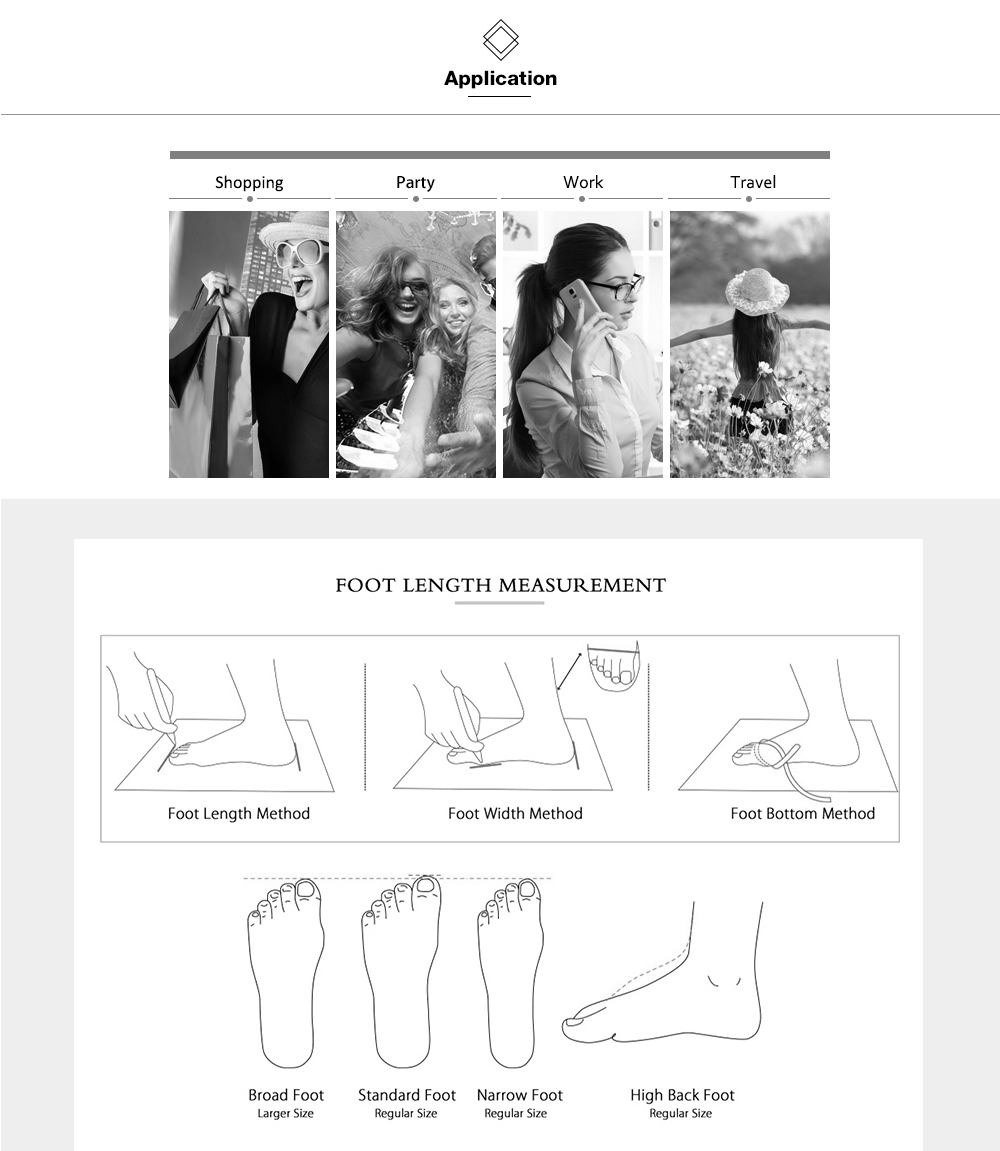 Application

Shopping

Party

Work

Travel

FOOT LENGTH MEASUREMENT

Foot Length Method

Foot Width Method

Foot Bottom Method

Broad Foot
Larger Size

Standard Foot
Regular Size

Narrow Foot
Regular Size

High Back Foot
Regular Size